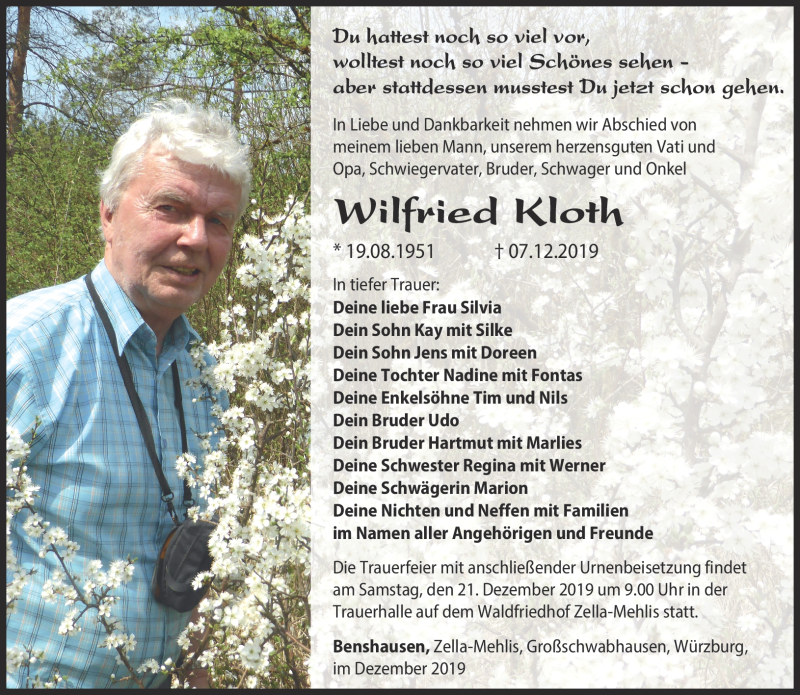 Du hattest noch so viel vor,
wolltest noch so viel Schönes sehen –
aber stattdessen musstest Du jetzt schon gehen.

In Liebe und Dankbarkeit nehmen wir Abschied von meinem lieben Mann, unserem herzensguten Vati und Opa, Schwiegervater, Bruder, Schwager und Onkel

Wilfried Kloth

* 19.08.1951 † 07.12.2019

In tiefer Trauer:
Deine liebe Frau Silvia
Dein Sohn Kay mit Silke
Dein Sohn Jens mit Doreen
Deine Tochter Nadine mit Fontas
Deine Enkelsöhne Tim und Nils
Dein Bruder Udo
Dein Bruder Hartmut mit Marlies
Deine Schwester Regina mit Werner
Deine Schwägerin Marion
Deine Nichten und Neffen mit Familien
im Namen aller Angehörigen und Freunde

Die Trauerfeier mit anschließender Urnenbeisetzung findet am Samstag, den 21. Dezember 2019 um 9.00 Uhr in der Trauerhalle auf dem Waldfriedhof Zella-Mehlis statt.

Benshausen, Zella-Mehlis, Großschwabhausen, Würzburg, im Dezember 2019